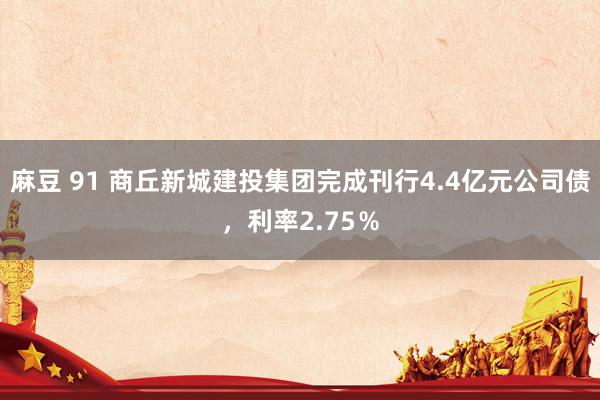 麻豆 91 商丘新城建投集团完成刊行4.4亿元公司债，利率2.75％